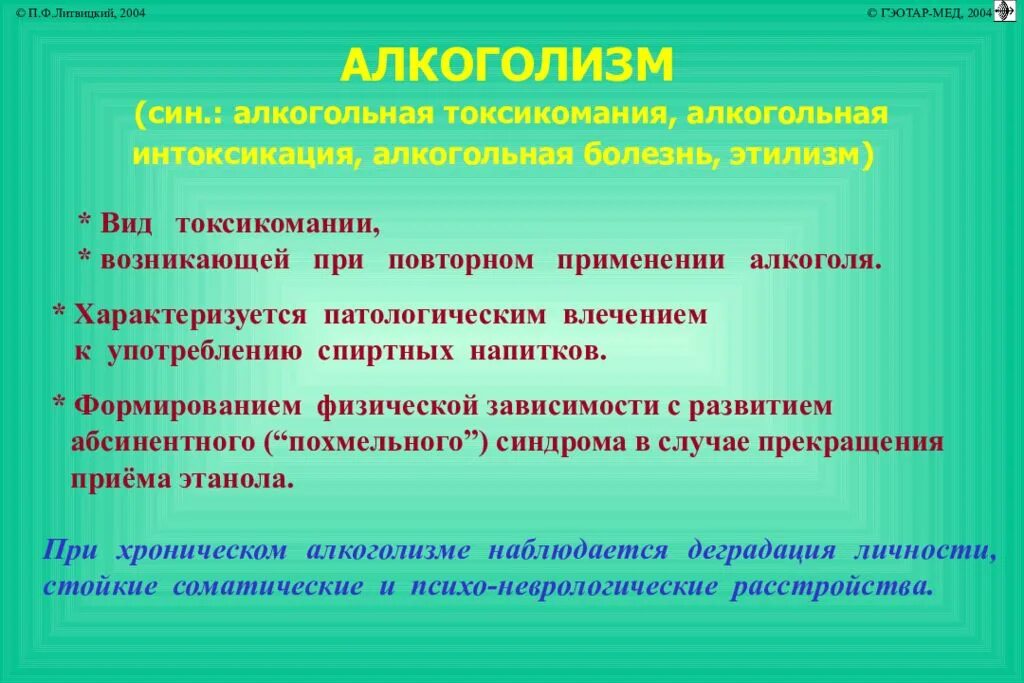 © П.Ф.Литвицкий, 2004

© ГЭОТАР-МЕД, 2004

АЛКОГОЛИЗМ

(син.: алкогольная токсикомания, алкогольная интоксикация, алкогольная болезнь, этилизм)

* Вид токсикомании,
* возникающей при повторном применении алкоголя.

* Характеризуется патологическим влечением к употреблению спиртных напитков.

* Формированием физической зависимости с развитием абсинентного (“похмельного”) синдрома в случае прекращения приёма этанола.

При хроническом алкоголизме наблюдается деградация личности, стойкие соматические и психо-неврологические расстройства.